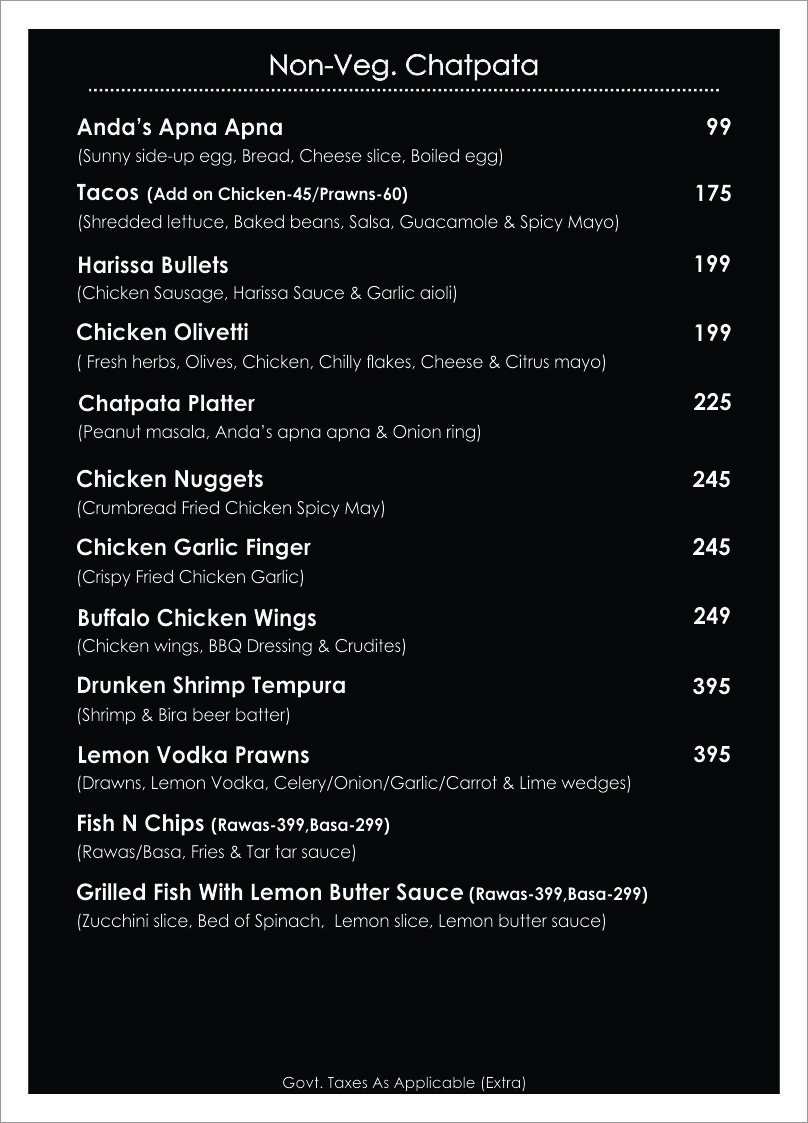 Non-Veg. Chatpata

Anda's Apna Apna 99
(Sunny side-up egg, Bread, Cheese slice, Boiled egg)

Tacos (Add on Chicken-45/Prawns-60) 175
(Shredded lettuce, Baked beans, Salsa, Guacamole & Spicy Mayo)

Harissa Bullets 199
(Chicken Sausage, Harissa Sauce & Garlic aioli)

Chicken Olivetti 199
( Fresh herbs, Olives, Chicken, Chilly flakes, Cheese & Citrus mayo)

Chatpata Platter 225
(Peanut masala, Anda's apna apna & Onion ring)

Chicken Nuggets 245
(Crumbread Fried Chicken Spicy May)

Chicken Garlic Finger 245
(Crispy Fried Chicken Garlic)

Buffalo Chicken Wings 249
(Chicken wings, BBQ Dressing & Crudites)

Drunken Shrimp Tempura 395
(Shrimp & Bira beer batter)

Lemon Vodka Prawns 395
(Drawns, Lemon Vodka, Celery/Onion/Garlic/Carrot & Lime wedges)

Fish N Chips (Rawas-399,Basa-299)
(Rawas/Basa, Fries & Tar tar sauce)

Grilled Fish With Lemon Butter Sauce (Rawas-399,Basa-299)
(Zucchini slice, Bed of Spinach, Lemon slice, Lemon butter sauce)

Govt. Taxes As Applicable (Extra)